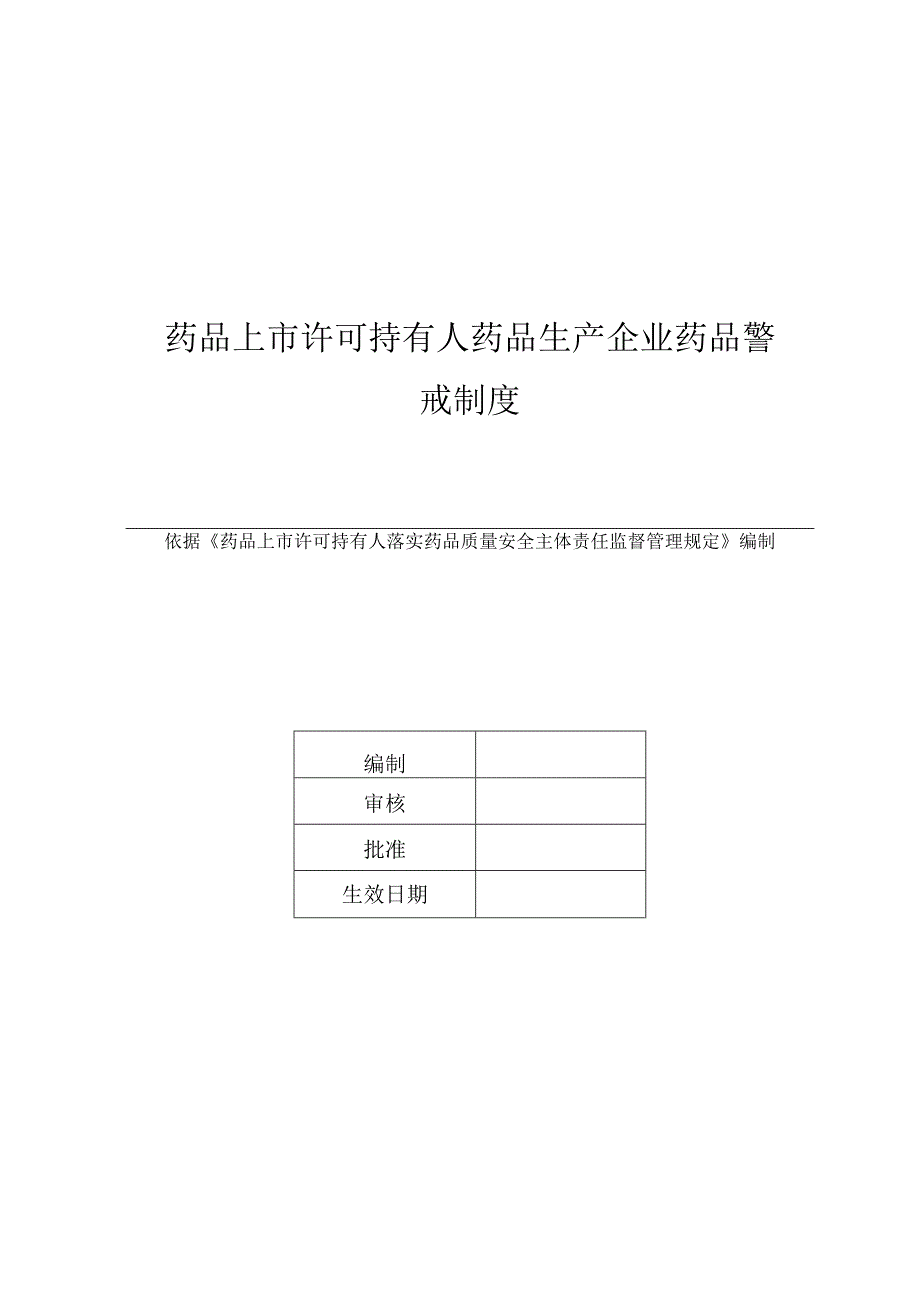 药品上市许可持有人药品生产企业药品警戒制度

依据《药品上市许可持有人落实药品质量安全主体责任监督管理规定》编制

| 编制 |  |
|---|---|
| 审核 |  |
| 批准 |  |
| 生效日期 |  |